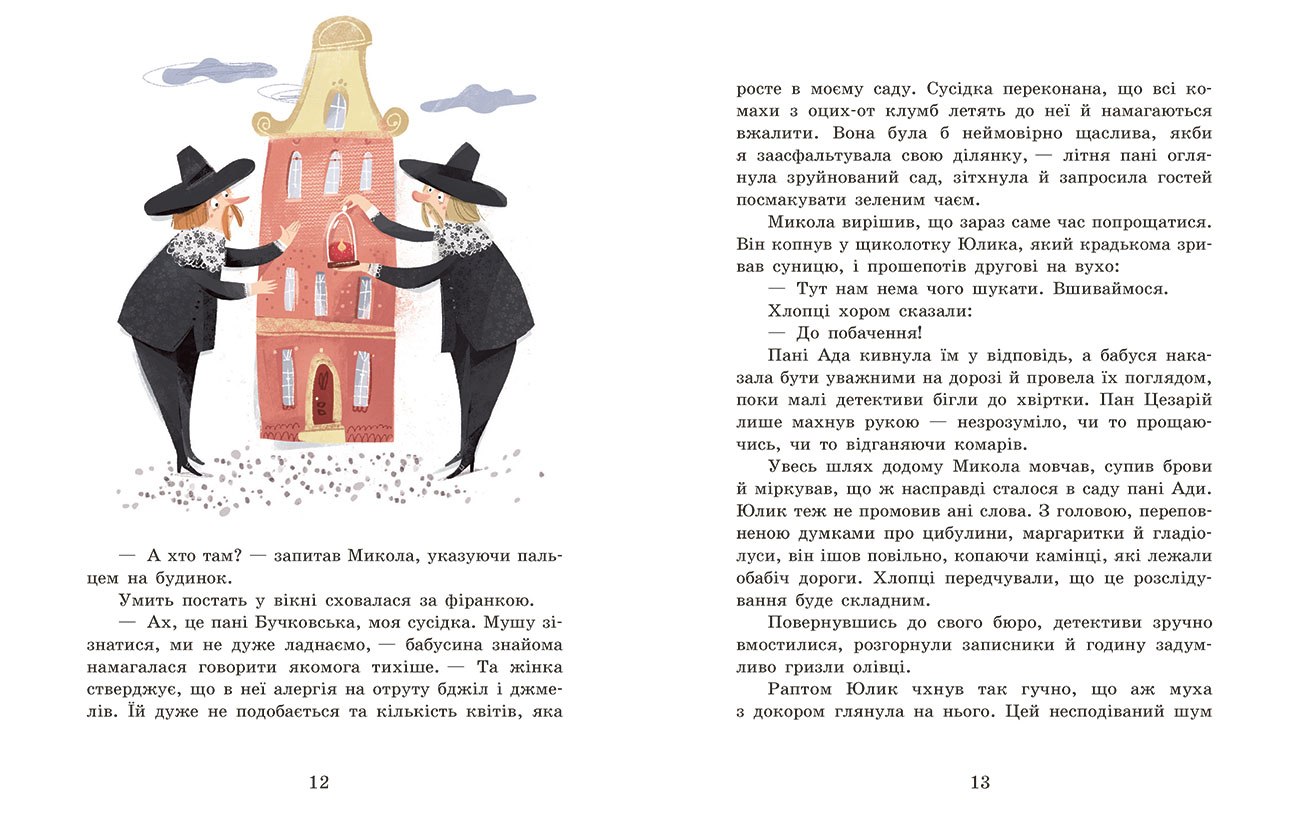 — А хто там? — запитав Микола, указуючи пальцем на будинок.

Умить постать у вікні сховалася за фіранкою.

— Ах, це пані Бучковська, моя сусідка. Мушу зізнатися, ми не дуже ладнаємо, — бабусина знайома намагалася говорити якомога тихіше. — Та жінка стверджує, що в неї алергія на отруту бджіл і джмелів. Їй дуже не подобається та кількість квітів, яка

12

росте в моєму саду. Сусідка переконана, що всі комахи з оцих-от клумб летять до неї й намагаються вжалити. Вона була б неймовірно щаслива, якби я заасфальтувала свою ділянку, — літня пані оглянула зруйнований сад, зітхнула й запросила гостей посмакувати зеленим чаєм.

Микола вирішив, що зараз саме час попрощатися. Він копнув у щиколотку Юлика, який крадькома зривав суницю, і прошепотів другові на вухо:

— Тут нам нема чого шукати. Вшиваймося.

Хлопці хором сказали:

— До побачення!

Пані Ада кивнула їм у відповідь, а бабуся наказала бути уважними на дорозі й провела їх поглядом, поки малі детективи бігли до хвіртки. Пан Цезарій лише махнув рукою — незрозуміло, чи то прощаючись, чи то відганяючи комарів.

Увесь шлях додому Микола мовчав, супив брови й міркував, що ж насправді сталося в саду пані Ади. Юлик теж не промовив ані слова. З головою, переповненою думками про цибулини, маргаритки й гладіолуси, він ішов повільно, копаючи камінці, які лежали обабіч дороги. Хлопці передчували, що це розслідування буде складним.

Повернувшись до свого бюро, детективи зручно вмостилися, розгорнули записники й годину задумливо гризли олівці.

Раптом Юлик чхнув так гучно, що аж муха з докором глянула на нього. Цей несподіваний шум

13